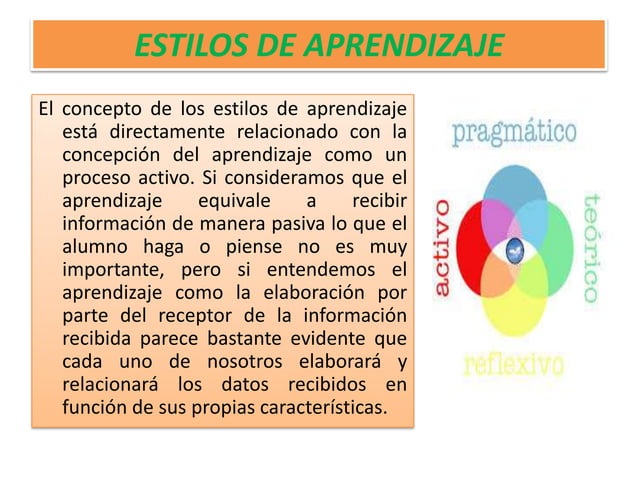 ESTILOS DE APRENDIZAJE

El concepto de los estilos de aprendizaje está directamente relacionado con la concepción del aprendizaje como un proceso activo. Si consideramos que el aprendizaje equivale a recibir información de manera pasiva lo que el alumno haga o piense no es muy importante, pero si entendemos el aprendizaje como la elaboración por parte del receptor de la información recibida parece bastante evidente que cada uno de nosotros elaborará y relacionará los datos recibidos en función de sus propias características.

pragmático
activo
teórico
reflexivo